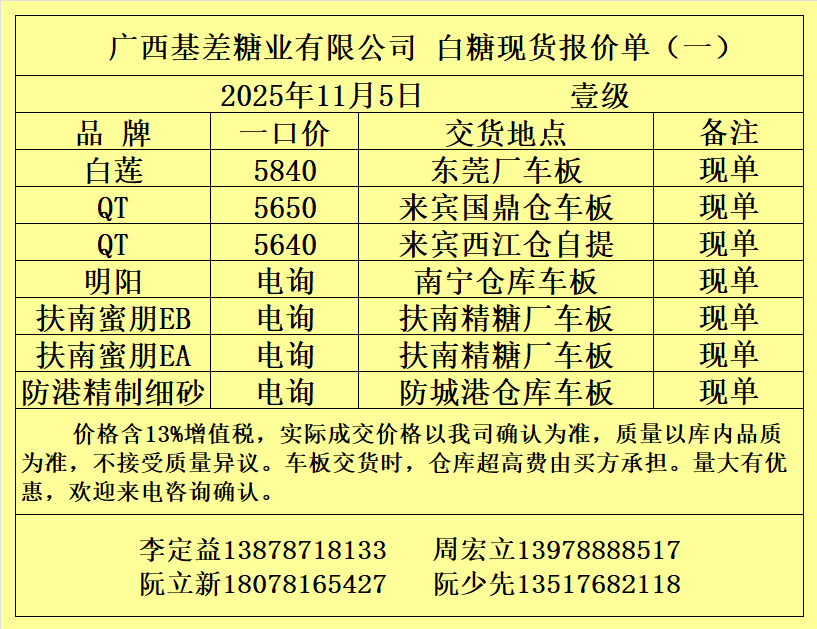 广西基差糖业有限公司 白糖现货报价单（一）

2025年11月5日 壹级

| 品 牌 | 一口价 | 交货地点 | 备注 |
|---|---|---|---|
| 白莲 | 5840 | 东莞厂车板 | 现单 |
| QT | 5650 | 来宾国鼎仓车板 | 现单 |
| QT | 5640 | 来宾西江仓自提 | 现单 |
| 明阳 | 电询 | 南宁仓库车板 | 现单 |
| 扶南蜜朋EB | 电询 | 扶南精糖厂车板 | 现单 |
| 扶南蜜朋EA | 电询 | 扶南精糖厂车板 | 现单 |
| 防港精制细砂 | 电询 | 防城港仓库车板 | 现单 |

价格含13%增值税，实际成交价格以我司确认为准，质量以库内品质为准，不接受质量异议。车板交货时，仓库超高费由买方承担。量大有优惠，欢迎来电咨询确认。

李定益13878718133 周宏立13978888517
阮立新18078165427 阮少先13517682118